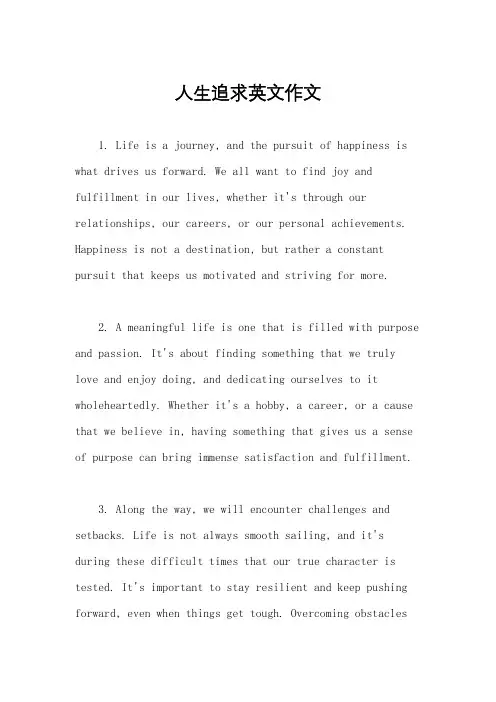 人生追求英文作文

1. Life is a journey, and the pursuit of happiness is what drives us forward. We all want to find joy and fulfillment in our lives, whether it's through our relationships, our careers, or our personal achievements. Happiness is not a destination, but rather a constant pursuit that keeps us motivated and striving for more.

2. A meaningful life is one that is filled with purpose and passion. It's about finding something that we truly love and enjoy doing, and dedicating ourselves to it wholeheartedly. Whether it's a hobby, a career, or a cause that we believe in, having something that gives us a sense of purpose can bring immense satisfaction and fulfillment.

3. Along the way, we will encounter challenges and setbacks. Life is not always smooth sailing, and it's during these difficult times that our true character is tested. It's important to stay resilient and keep pushing forward, even when things get tough. Overcoming obstacles